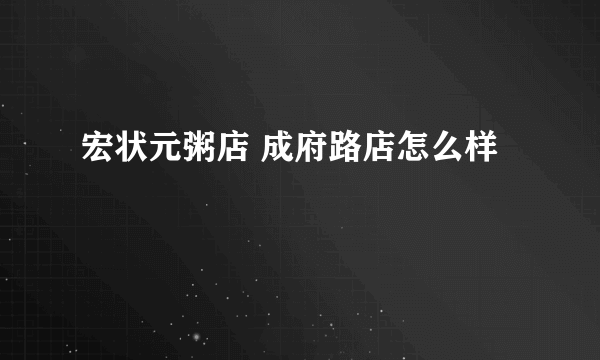 宏状元粥店 成府路店怎么样